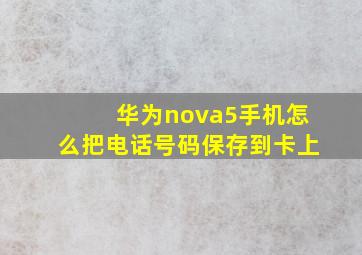 华为nova5手机怎么把电话号码保存到卡上